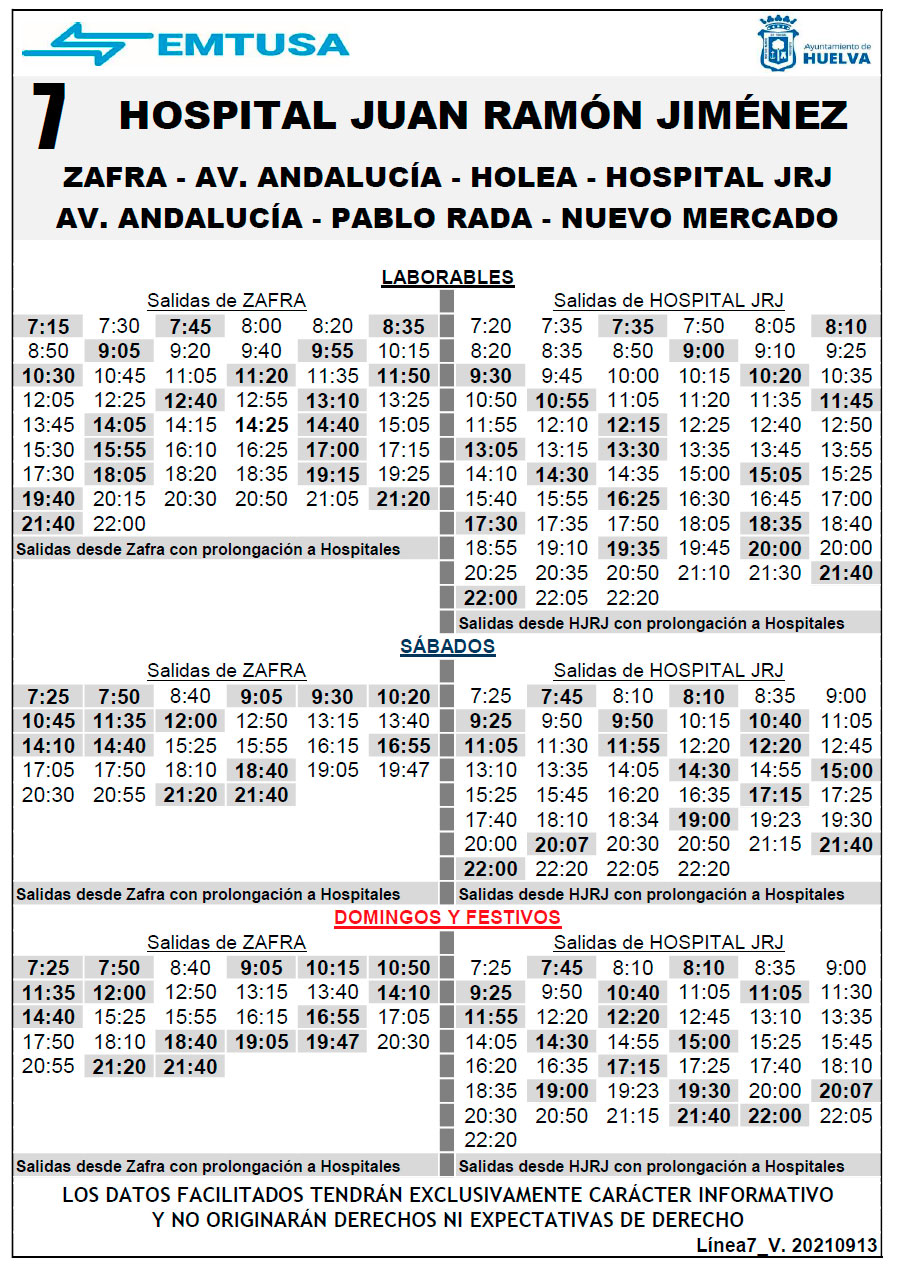 EMTUSA

Ayuntamiento de HUELVA

7 HOSPITAL JUAN RAMÓN JIMÉNEZ

ZAFRA - AV. ANDALUCÍA - HOLEA - HOSPITAL JRJ
AV. ANDALUCÍA - PABLO RADA - NUEVO MERCADO

LABORABLES

Salidas de ZAFRA

| | | | | | |
|---|---|---|---|---|---|
| 7:15 | 7:30 | 7:45 | 8:00 | 8:20 | 8:35 |
| 8:50 | 9:05 | 9:20 | 9:40 | 9:55 | 10:15 |
| 10:30 | 10:45 | 11:05 | 11:20 | 11:35 | 11:50 |
| 12:05 | 12:25 | 12:40 | 12:55 | 13:10 | 13:25 |
| 13:45 | 14:05 | 14:15 | 14:25 | 14:40 | 15:05 |
| 15:30 | 15:55 | 16:10 | 16:25 | 17:00 | 17:15 |
| 17:30 | 18:05 | 18:20 | 18:35 | 19:15 | 19:25 |
| 19:40 | 20:15 | 20:30 | 20:50 | 21:05 | 21:20 |
| 21:40 | 22:00 | | | | |

Salidas desde Zafra con prolongación a Hospitales

Salidas de HOSPITAL JRJ

| | | | | | |
|---|---|---|---|---|---|
| 7:20 | 7:35 | 7:35 | 7:50 | 8:05 | 8:10 |
| 8:20 | 8:35 | 8:50 | 9:00 | 9:10 | 9:25 |
| 9:30 | 9:45 | 10:00 | 10:15 | 10:20 | 10:35 |
| 10:50 | 10:55 | 11:05 | 11:20 | 11:35 | 11:45 |
| 11:55 | 12:10 | 12:15 | 12:25 | 12:40 | 12:50 |
| 13:05 | 13:15 | 13:30 | 13:35 | 13:45 | 13:55 |
| 14:10 | 14:30 | 14:35 | 15:00 | 15:05 | 15:25 |
| 15:40 | 15:55 | 16:25 | 16:30 | 16:45 | 17:00 |
| 17:30 | 17:35 | 17:50 | 18:05 | 18:35 | 18:40 |
| 18:55 | 19:10 | 19:35 | 19:45 | 20:00 | 20:00 |
| 20:25 | 20:35 | 20:50 | 21:10 | 21:30 | 21:40 |
| 22:00 | 22:05 | 22:20 | | | |

Salidas desde HJRJ con prolongación a Hospitales

SÁBADOS

Salidas de ZAFRA

| | | | | | |
|---|---|---|---|---|---|
| 7:25 | 7:50 | 8:40 | 9:05 | 9:30 | 10:20 |
| 10:45 | 11:35 | 12:00 | 12:50 | 13:15 | 13:40 |
| 14:10 | 14:40 | 15:25 | 15:55 | 16:15 | 16:55 |
| 17:05 | 17:50 | 18:10 | 18:40 | 19:05 | 19:47 |
| 20:30 | 20:55 | 21:20 | 21:40 | | |

Salidas desde Zafra con prolongación a Hospitales

Salidas de HOSPITAL JRJ

| | | | | | |
|---|---|---|---|---|---|
| 7:25 | 7:45 | 8:10 | 8:10 | 8:35 | 9:00 |
| 9:25 | 9:50 | 9:50 | 10:15 | 10:40 | 11:05 |
| 11:05 | 11:30 | 11:55 | 12:20 | 12:20 | 12:45 |
| 13:10 | 13:35 | 14:05 | 14:30 | 14:55 | 15:00 |
| 15:25 | 15:45 | 16:20 | 16:35 | 17:15 | 17:25 |
| 17:40 | 18:10 | 18:34 | 19:00 | 19:23 | 19:30 |
| 20:00 | 20:07 | 20:30 | 20:50 | 21:15 | 21:40 |
| 22:00 | 22:20 | 22:05 | 22:20 | | |

Salidas desde HJRJ con prolongación a Hospitales

DOMINGOS Y FESTIVOS

Salidas de ZAFRA

| | | | | | |
|---|---|---|---|---|---|
| 7:25 | 7:50 | 8:40 | 9:05 | 10:15 | 10:50 |
| 11:35 | 12:00 | 12:50 | 13:15 | 13:40 | 14:10 |
| 14:40 | 15:25 | 15:55 | 16:15 | 16:55 | 17:05 |
| 17:50 | 18:10 | 18:40 | 19:05 | 19:47 | 20:30 |
| 20:55 | 21:20 | 21:40 | | | |

Salidas desde Zafra con prolongación a Hospitales

Salidas de HOSPITAL JRJ

| | | | | | |
|---|---|---|---|---|---|
| 7:25 | 7:45 | 8:10 | 8:10 | 8:35 | 9:00 |
| 9:25 | 9:50 | 10:40 | 11:05 | 11:05 | 11:30 |
| 11:55 | 12:20 | 12:20 | 12:45 | 13:10 | 13:35 |
| 14:05 | 14:30 | 14:55 | 15:00 | 15:25 | 15:45 |
| 16:20 | 16:35 | 17:15 | 17:25 | 17:40 | 18:10 |
| 18:35 | 19:00 | 19:23 | 19:30 | 20:00 | 20:07 |
| 20:30 | 20:50 | 21:15 | 21:40 | 22:00 | 22:05 |
| 22:20 | | | | | |

Salidas desde HJRJ con prolongación a Hospitales

LOS DATOS FACILITADOS TENDRÁN EXCLUSIVAMENTE CARÁCTER INFORMATIVO
Y NO ORIGINARÁN DERECHOS NI EXPECTATIVAS DE DERECHO

Línea7_V. 20210913